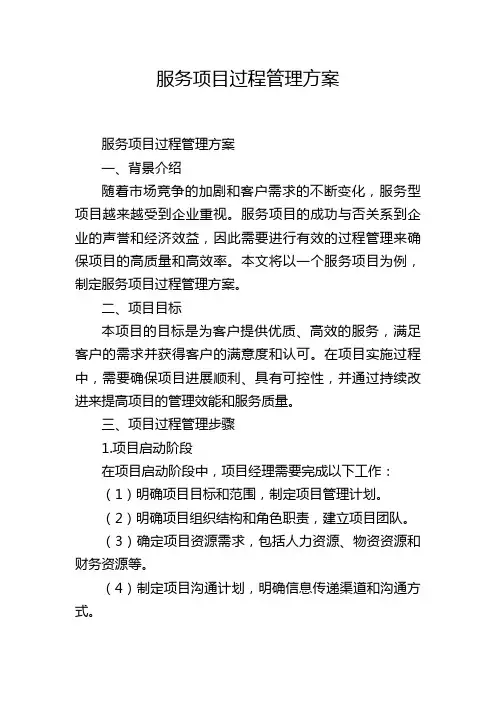 服务项目过程管理方案

服务项目过程管理方案

一、背景介绍

随着市场竞争的加剧和客户需求的不断变化，服务型项目越来越受到企业重视。服务项目的成功与否关系到企业的声誉和经济效益，因此需要进行有效的过程管理来确保项目的高质量和高效率。本文将以一个服务项目为例，制定服务项目过程管理方案。

二、项目目标

本项目的目标是为客户提供优质、高效的服务，满足客户的需求并获得客户的满意度和认可。在项目实施过程中，需要确保项目进展顺利、具有可控性，并通过持续改进来提高项目的管理效能和服务质量。

三、项目过程管理步骤

1.项目启动阶段

在项目启动阶段中，项目经理需要完成以下工作：

（1）明确项目目标和范围，制定项目管理计划。

（2）明确项目组织结构和角色职责，建立项目团队。

（3）确定项目资源需求，包括人力资源、物资资源和财务资源等。

（4）制定项目沟通计划，明确信息传递渠道和沟通方式。